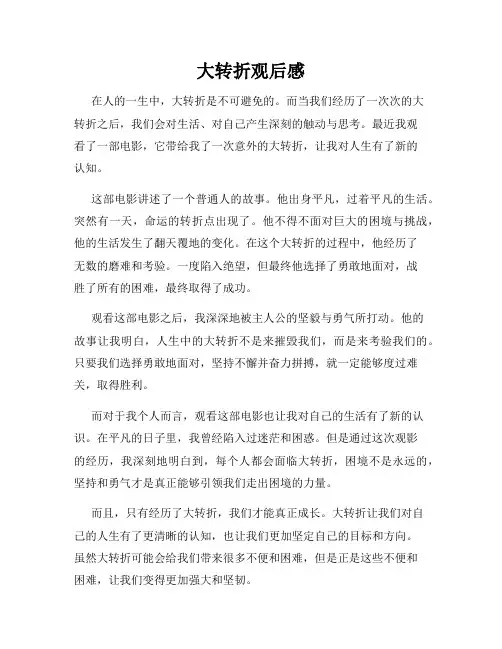 大转折观后感

在人的一生中，大转折是不可避免的。而当我们经历了一次次的大转折之后，我们会对生活、对自己产生深刻的触动与思考。最近我观看了一部电影，它带给我了一次意外的大转折，让我对人生有了新的认知。

这部电影讲述了一个普通人的故事。他出身平凡，过着平凡的生活。突然有一天，命运的转折点出现了。他不得不面对巨大的困境与挑战，他的生活发生了翻天覆地的变化。在这个大转折的过程中，他经历了无数的磨难和考验。一度陷入绝望，但最终他选择了勇敢地面对，战胜了所有的困难，最终取得了成功。

观看这部电影之后，我深深地被主人公的坚毅与勇气所打动。他的故事让我明白，人生中的大转折不是来摧毁我们，而是来考验我们的。只要我们选择勇敢地面对，坚持不懈并奋力拼搏，就一定能够度过难关，取得胜利。

而对于我个人而言，观看这部电影也让我对自己的生活有了新的认识。在平凡的日子里，我曾经陷入过迷茫和困惑。但是通过这次观影的经历，我深刻地明白到，每个人都会面临大转折，困境不是永远的，坚持和勇气才是真正能够引领我们走出困境的力量。

而且，只有经历了大转折，我们才能真正成长。大转折让我们对自己的人生有了更清晰的认知，也让我们更加坚定自己的目标和方向。虽然大转折可能会给我们带来很多不便和困难，但是正是这些不便和困难，让我们变得更加强大和坚韧。